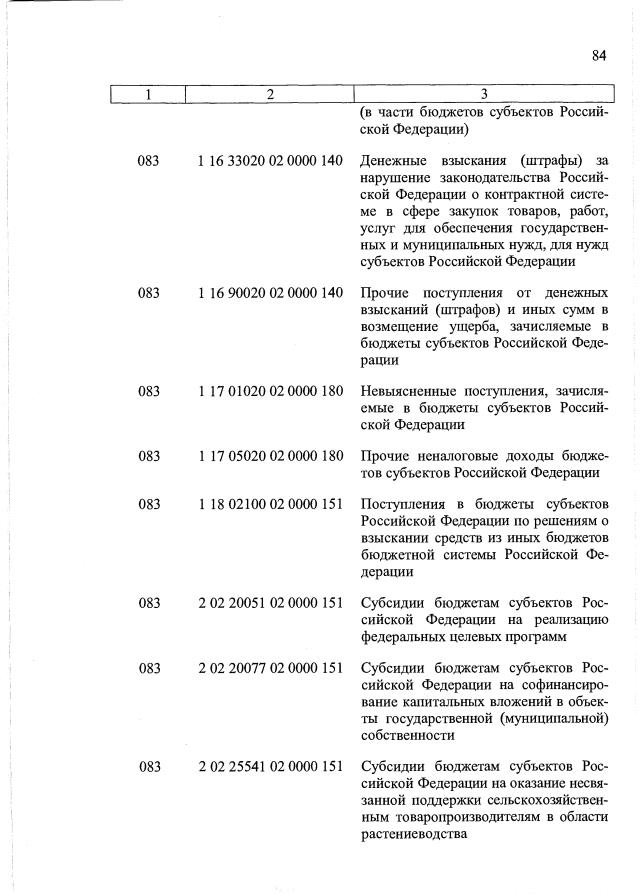 84

| 1 | 2 | 3 |
|---|---|---|
| | | (в части бюджетов субъектов Российской Федерации) |
| 083 | 1 16 33020 02 0000 140 | Денежные взыскания (штрафы) за нарушение законодательства Российской Федерации о контрактной системе в сфере закупок товаров, работ, услуг для обеспечения государственных и муниципальных нужд, для нужд субъектов Российской Федерации |
| 083 | 1 16 90020 02 0000 140 | Прочие поступления от денежных взысканий (штрафов) и иных сумм в возмещение ущерба, зачисляемые в бюджеты субъектов Российской Федерации |
| 083 | 1 17 01020 02 0000 180 | Невыясненные поступления, зачисляемые в бюджеты субъектов Российской Федерации |
| 083 | 1 17 05020 02 0000 180 | Прочие неналоговые доходы бюджетов субъектов Российской Федерации |
| 083 | 1 18 02100 02 0000 151 | Поступления в бюджеты субъектов Российской Федерации по решениям о взыскании средств из иных бюджетов бюджетной системы Российской Федерации |
| 083 | 2 02 20051 02 0000 151 | Субсидии бюджетам субъектов Российской Федерации на реализацию федеральных целевых программ |
| 083 | 2 02 20077 02 0000 151 | Субсидии бюджетам субъектов Российской Федерации на софинансирование капитальных вложений в объекты государственной (муниципальной) собственности |
| 083 | 2 02 25541 02 0000 151 | Субсидии бюджетам субъектов Российской Федерации на оказание несвязанной поддержки сельскохозяйственным товаропроизводителям в области растениеводства |